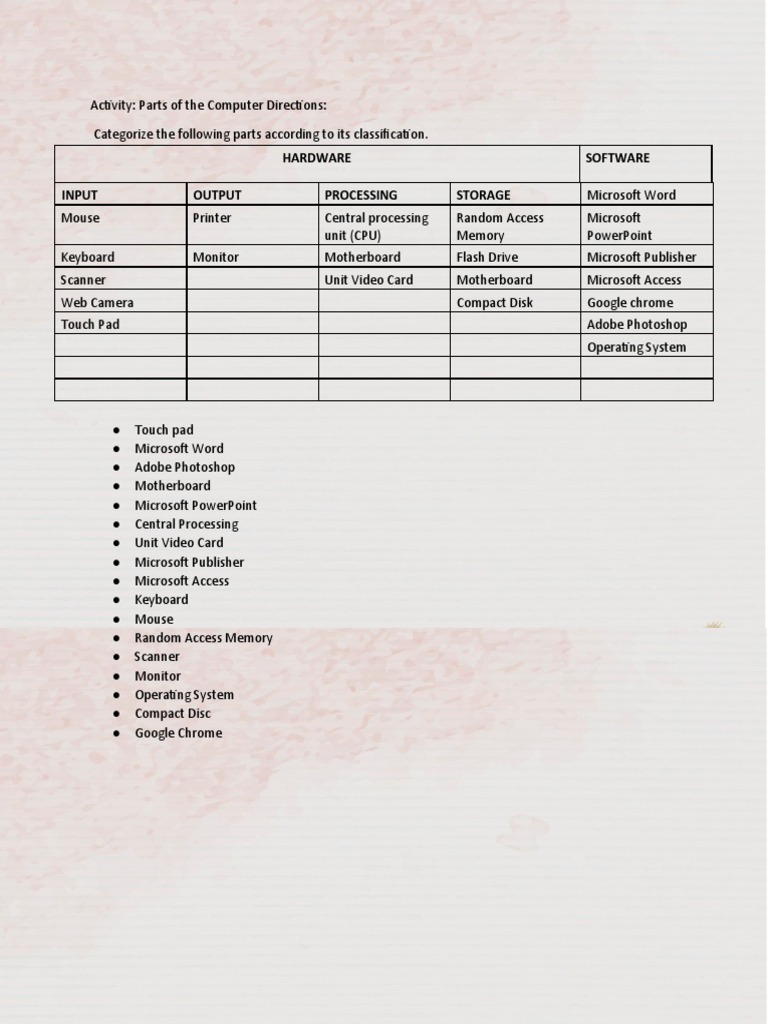 Activity: Parts of the Computer Directions:

Categorize the following parts according to its classification.

| HARDWARE | | | | SOFTWARE |
|---|---|---|---|---|
| INPUT | OUTPUT | PROCESSING | STORAGE | Microsoft Word |
| Mouse | Printer | Central processing unit (CPU) | Random Access Memory | Microsoft PowerPoint |
| Keyboard | Monitor | Motherboard | Flash Drive | Microsoft Publisher |
| Scanner | | Unit Video Card | Motherboard | Microsoft Access |
| Web Camera | | | Compact Disk | Google chrome |
| Touch Pad | | | | Adobe Photoshop |
| | | | | Operating System |
| | | | | |
| | | | | |

• Touch pad
• Microsoft Word
• Adobe Photoshop
• Motherboard
• Microsoft PowerPoint
• Central Processing
• Unit Video Card
• Microsoft Publisher
• Microsoft Access
• Keyboard
• Mouse
• Random Access Memory
• Scanner
• Monitor
• Operating System
• Compact Disc
• Google Chrome